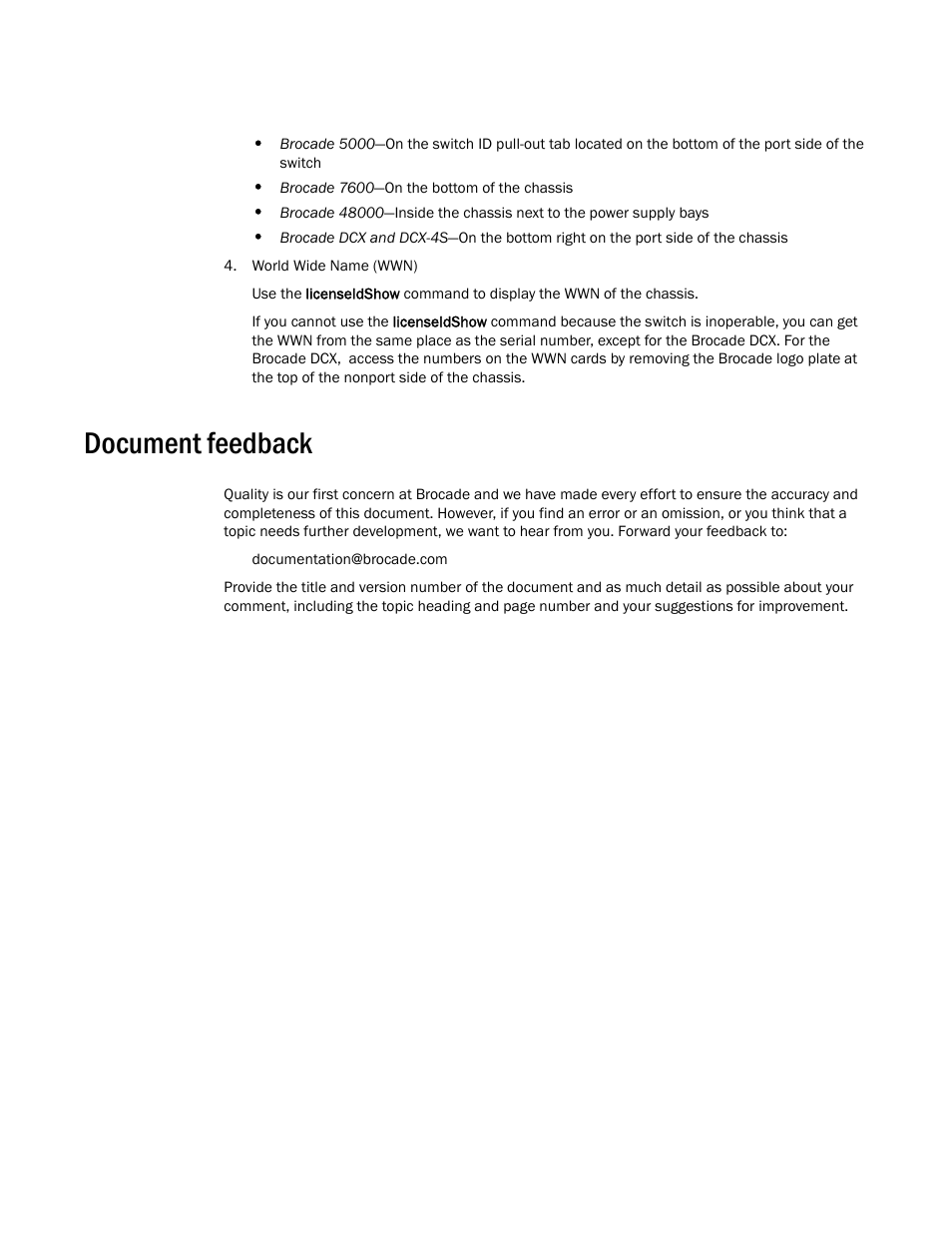 • Brocade 5000—On the switch ID pull-out tab located on the bottom of the port side of the switch
• Brocade 7600—On the bottom of the chassis
• Brocade 48000—Inside the chassis next to the power supply bays
• Brocade DCX and DCX-4S—On the bottom right on the port side of the chassis

4. World Wide Name (WWN)

Use the licenseIdShow command to display the WWN of the chassis.

If you cannot use the licenseIdShow command because the switch is inoperable, you can get the WWN from the same place as the serial number, except for the Brocade DCX. For the Brocade DCX, access the numbers on the WWN cards by removing the Brocade logo plate at the top of the nonport side of the chassis.

Document feedback

Quality is our first concern at Brocade and we have made every effort to ensure the accuracy and completeness of this document. However, if you find an error or an omission, or you think that a topic needs further development, we want to hear from you. Forward your feedback to:

documentation@brocade.com

Provide the title and version number of the document and as much detail as possible about your comment, including the topic heading and page number and your suggestions for improvement.